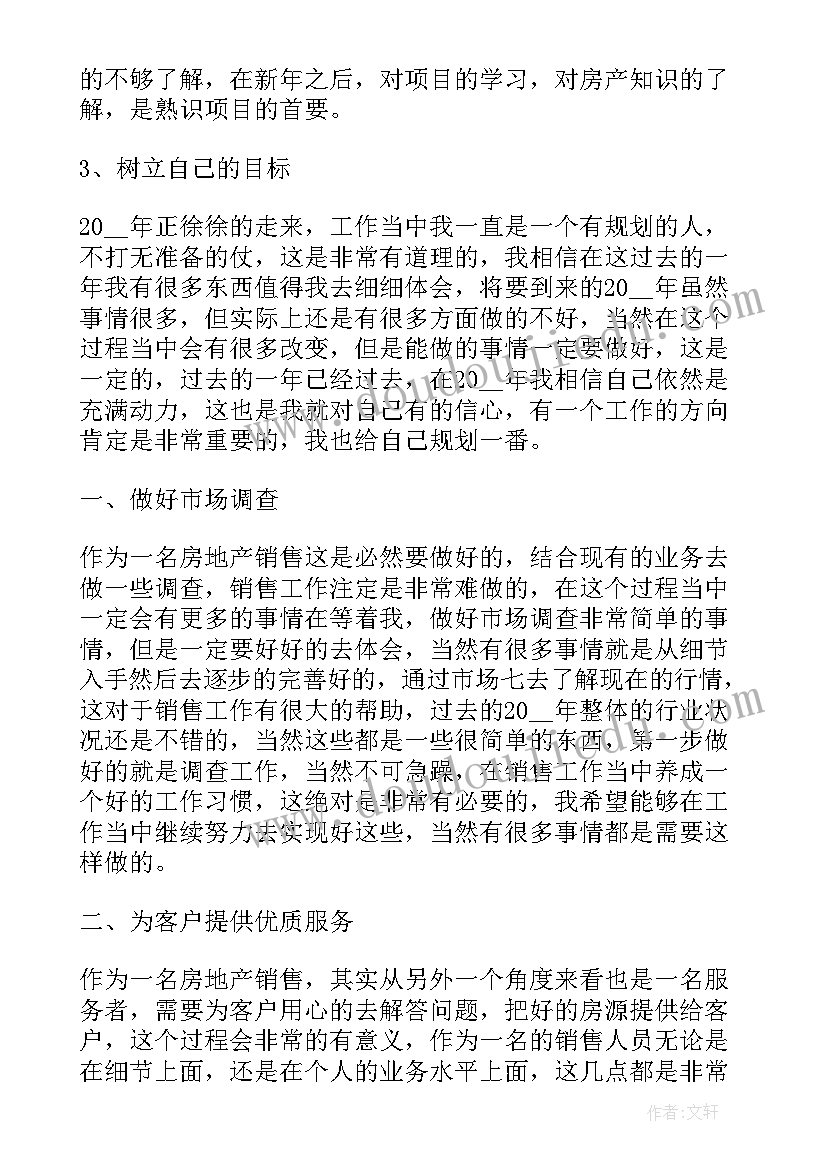 的不够了解，在新年之后，对项目的学习，对房产知识的了解，是熟识项目的首要。

3、树立自己的目标

20__年正徐徐的走来，工作当中我一直是一个有规划的人，不打无准备的仗，这是非常有道理的，我相信在这过去的一年我有很多东西值得我去细细体会，将要到来的20__年虽然事情很多，但实际上还是有很多方面做的不好，当然在这个过程当中会有很多改变，但是能做的事情一定要做好，这是一定的，过去的一年已经过去，在20__年我相信自己依然是充满动力，这也是我就对自己有的信心，有一个工作的方向肯定是非常重要的，我也给自己规划一番。

一、做好市场调查

作为一名房地产销售这是必然要做好的，结合现有的业务去做一些调查，销售工作注定是非常难做的，在这个过程当中一定会有更多的事情在等着我，做好市场调查非常简单的事情，但是一定要好好的去体会，当然有很多事情就是从细节入手然后去逐步的完善好的，通过市场七去了解现在的行情，这对于销售工作有很大的帮助，过去的20__年整体的行业状况还是不错的，当然这些都是一些很简单的东西，第一步做好的就是调查工作，当然不可急躁，在销售工作当中养成一个好的工作习惯，这绝对是非常有必要的，我希望能够在工作当中继续努力去实现好这些，当然有很多事情都是需要这样做的。

二、为客户提供优质服务

作为一名房地产销售，其实从另外一个角度来看也是一名服务者，需要为客户用心的去解答问题，把好的房源提供给客户，这个过程会非常的有意义，作为一名的销售人员无论是在细节上面，还是在个人的业务水平上面，这几点都是非常

作者：文轩